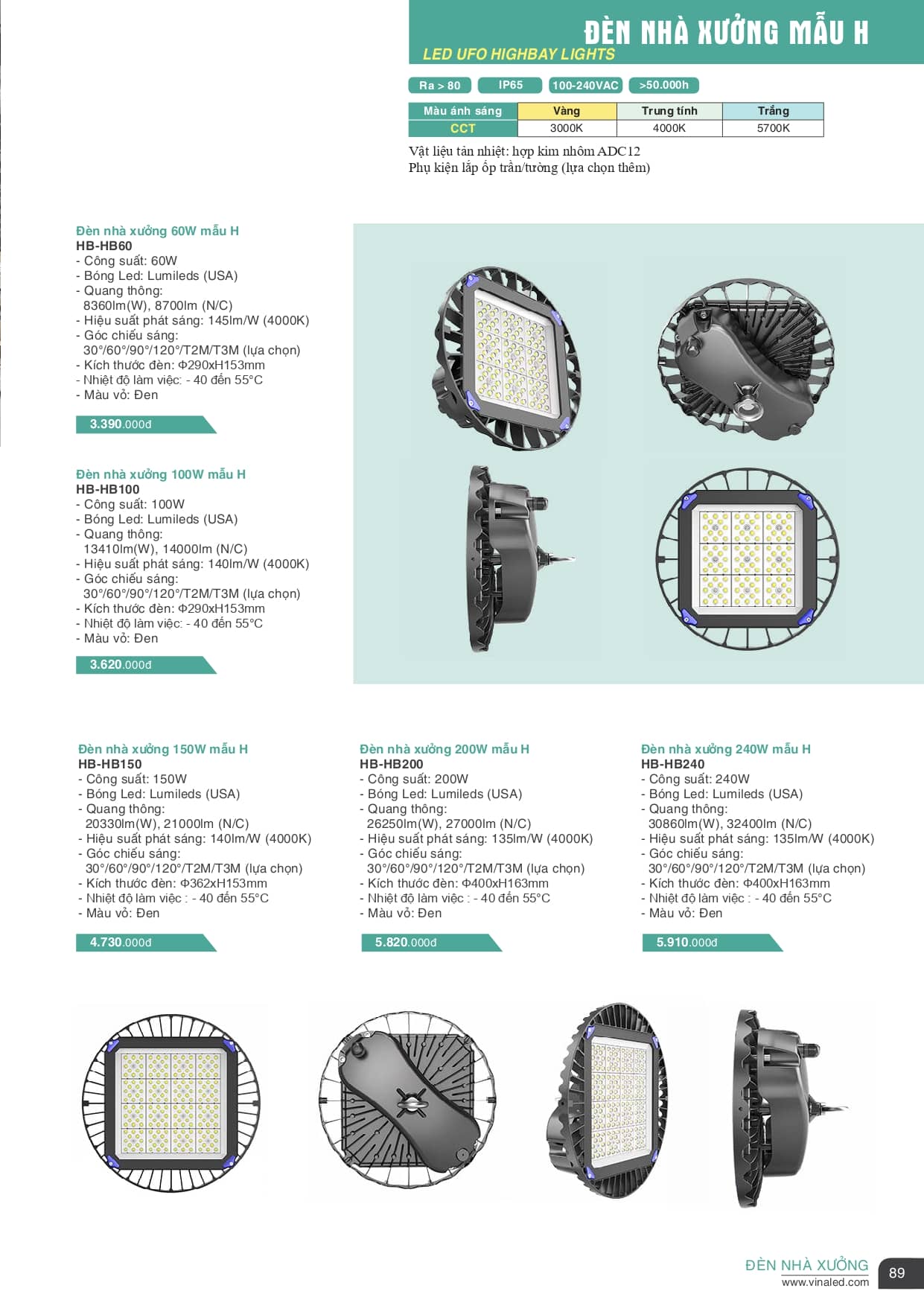 ĐÈN NHÀ XƯỞNG MẪU H
LED UFO HIGHBAY LIGHTS

Ra > 80 IP65 100-240VAC >50.000h

| Màu ánh sáng | Vàng | Trung tính | Trắng |
|---|---|---|---|
| CCT | 3000K | 4000K | 5700K |

Vật liệu tản nhiệt: hợp kim nhôm ADC12
Phụ kiện lắp ốp trần/tường (lựa chọn thêm)

Đèn nhà xưởng 60W mẫu H
HB-HB60
- Công suất: 60W
- Bóng Led: Lumileds (USA)
- Quang thông: 8360lm(W), 8700lm (N/C)
- Hiệu suất phát sáng: 145lm/W (4000K)
- Góc chiếu sáng: 30°/60°/90°/120°/T2M/T3M (lựa chọn)
- Kích thước đèn: Φ290xH153mm
- Nhiệt độ làm việc: - 40 đến 55°C
- Màu vỏ: Đen

3.390.000đ

Đèn nhà xưởng 100W mẫu H
HB-HB100
- Công suất: 100W
- Bóng Led: Lumileds (USA)
- Quang thông: 13410lm(W), 14000lm (N/C)
- Hiệu suất phát sáng: 140lm/W (4000K)
- Góc chiếu sáng: 30°/60°/90°/120°/T2M/T3M (lựa chọn)
- Kích thước đèn: Φ290xH153mm
- Nhiệt độ làm việc: - 40 đến 55°C
- Màu vỏ: Đen

3.620.000đ

Đèn nhà xưởng 150W mẫu H
HB-HB150
- Công suất: 150W
- Bóng Led: Lumileds (USA)
- Quang thông: 20330lm(W), 21000lm (N/C)
- Hiệu suất phát sáng: 140lm/W (4000K)
- Góc chiếu sáng: 30°/60°/90°/120°/T2M/T3M (lựa chọn)
- Kích thước đèn: Φ362xH153mm
- Nhiệt độ làm việc : - 40 đến 55°C
- Màu vỏ: Đen

4.730.000đ

Đèn nhà xưởng 200W mẫu H
HB-HB200
- Công suất: 200W
- Bóng Led: Lumileds (USA)
- Quang thông: 26250lm(W), 27000lm (N/C)
- Hiệu suất phát sáng: 135lm/W (4000K)
- Góc chiếu sáng: 30°/60°/90°/120°/T2M/T3M (lựa chọn)
- Kích thước đèn: Φ400xH163mm
- Nhiệt độ làm việc : - 40 đến 55°C
- Màu vỏ: Đen

5.820.000đ

Đèn nhà xưởng 240W mẫu H
HB-HB240
- Công suất: 240W
- Bóng Led: Lumileds (USA)
- Quang thông: 30860lm(W), 32400lm (N/C)
- Hiệu suất phát sáng: 135lm/W (4000K)
- Góc chiếu sáng: 30°/60°/90°/120°/T2M/T3M (lựa chọn)
- Kích thước đèn: Φ400xH163mm
- Nhiệt độ làm việc : - 40 đến 55°C
- Màu vỏ: Đen

5.910.000đ

ĐÈN NHÀ XƯỞNG
www.vinaled.com
89